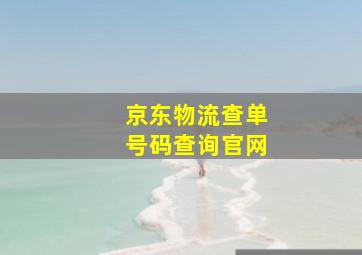 京东物流查单号码查询官网